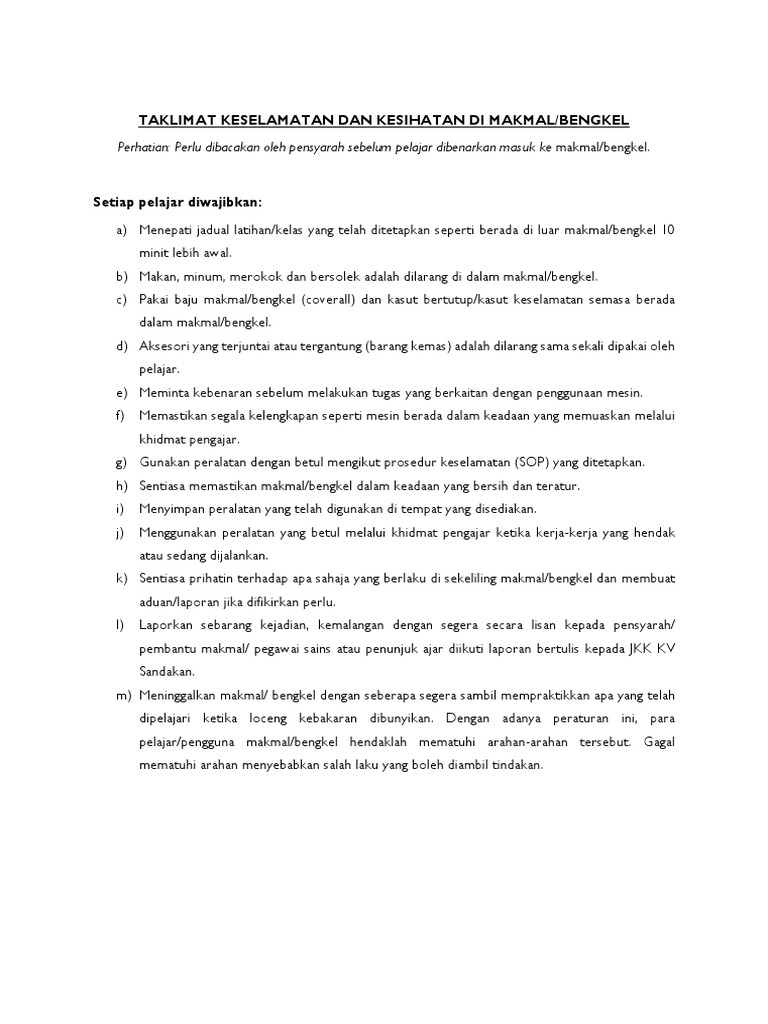 TAKLIMAT KESELAMATAN DAN KESIHATAN DI MAKMAL/BENGKEL

Perhatian: Perlu dibacakan oleh pensyarah sebelum pelajar dibenarkan masuk ke makmal/bengkel.

Setiap pelajar diwajibkan:

a) Menepati jadual latihan/kelas yang telah ditetapkan seperti berada di luar makmal/bengkel 10 minit lebih awal.
b) Makan, minum, merokok dan bersolek adalah dilarang di dalam makmal/bengkel.
c) Pakai baju makmal/bengkel (coverall) dan kasut bertutup/kasut keselamatan semasa berada dalam makmal/bengkel.
d) Aksesori yang terjuntai atau tergantung (barang kemas) adalah dilarang sama sekali dipakai oleh pelajar.
e) Meminta kebenaran sebelum melakukan tugas yang berkaitan dengan penggunaan mesin.
f) Memastikan segala kelengkapan seperti mesin berada dalam keadaan yang memuaskan melalui khidmat pengajar.
g) Gunakan peralatan dengan betul mengikut prosedur keselamatan (SOP) yang ditetapkan.
h) Sentiasa memastikan makmal/bengkel dalam keadaan yang bersih dan teratur.
i) Menyimpan peralatan yang telah digunakan di tempat yang disediakan.
j) Menggunakan peralatan yang betul melalui khidmat pengajar ketika kerja-kerja yang hendak atau sedang dijalankan.
k) Sentiasa prihatin terhadap apa sahaja yang berlaku di sekeliling makmal/bengkel dan membuat aduan/laporan jika difikirkan perlu.
l) Laporkan sebarang kejadian, kemalangan dengan segera secara lisan kepada pensyarah/ pembantu makmal/ pegawai sains atau penunjuk ajar diikuti laporan bertulis kepada JKK KV Sandakan.
m) Meninggalkan makmal/ bengkel dengan seberapa segera sambil mempraktikkan apa yang telah dipelajari ketika loceng kebakaran dibunyikan. Dengan adanya peraturan ini, para pelajar/pengguna makmal/bengkel hendaklah mematuhi arahan-arahan tersebut. Gagal mematuhi arahan menyebabkan salah laku yang boleh diambil tindakan.